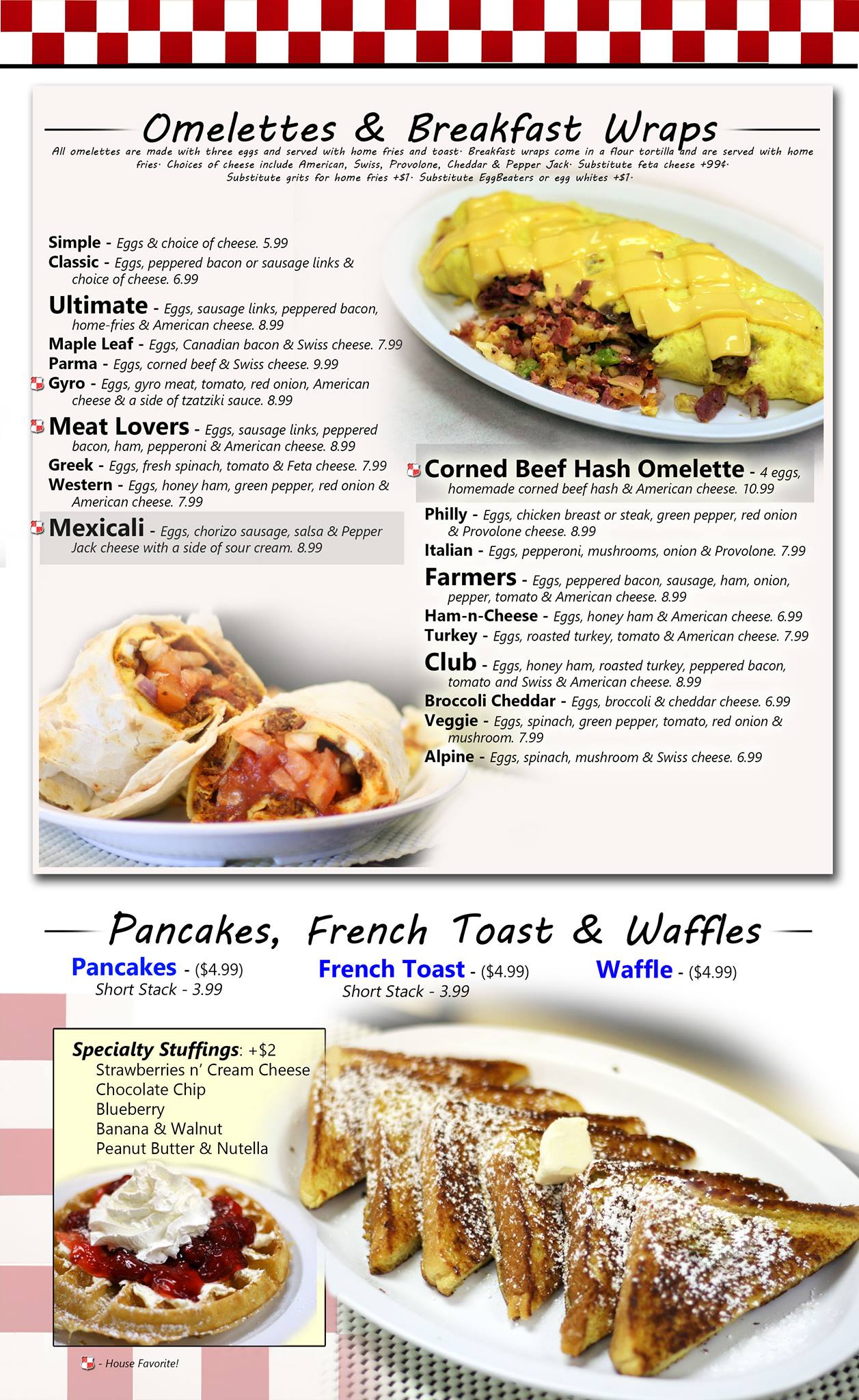 Omelettes & Breakfast Wraps

All omelettes are made with three eggs and served with home fries and toast. Breakfast wraps come in a flour tortilla and are served with home fries. Choices of cheese include American, Swiss, Provolone, Cheddar & Pepper Jack. Substitute feta cheese +99¢. Substitute grits for home fries +$1. Substitute EggBeaters or egg whites +$1.

Simple - Eggs & choice of cheese. 5.99
Classic - Eggs, peppered bacon or sausage links & choice of cheese. 6.99
Ultimate - Eggs, sausage links, peppered bacon, home-fries & American cheese. 8.99
Maple Leaf - Eggs, Canadian bacon & Swiss cheese. 7.99
Parma - Eggs, corned beef & Swiss cheese. 9.99
Gyro - Eggs, gyro meat, tomato, red onion, American cheese & a side of tzatziki sauce. 8.99
Meat Lovers - Eggs, sausage links, peppered bacon, ham, pepperoni & American cheese. 8.99
Greek - Eggs, fresh spinach, tomato & Feta cheese. 7.99
Western - Eggs, honey ham, green pepper, red onion & American cheese. 7.99
Mexicali - Eggs, chorizo sausage, salsa & Pepper Jack cheese with a side of sour cream. 8.99

Corned Beef Hash Omelette - 4 eggs, homemade corned beef hash & American cheese. 10.99
Philly - Eggs, chicken breast or steak, green pepper, red onion & Provolone cheese. 8.99
Italian - Eggs, pepperoni, mushrooms, onion & Provolone. 7.99
Farmers - Eggs, peppered bacon, sausage, ham, onion, pepper, tomato & American cheese. 8.99
Ham-n-Cheese - Eggs, honey ham & American cheese. 6.99
Turkey - Eggs, roasted turkey, tomato & American cheese. 7.99
Club - Eggs, honey ham, roasted turkey, peppered bacon, tomato and Swiss & American cheese. 8.99
Broccoli Cheddar - Eggs, broccoli & cheddar cheese. 6.99
Veggie - Eggs, spinach, green pepper, tomato, red onion & mushroom. 7.99
Alpine - Eggs, spinach, mushroom & Swiss cheese. 6.99

Pancakes, French Toast & Waffles

Pancakes - ($4.99)
Short Stack - 3.99

French Toast - ($4.99)
Short Stack - 3.99

Waffle - ($4.99)

Specialty Stuffings: +$2
Strawberries n' Cream Cheese
Chocolate Chip
Blueberry
Banana & Walnut
Peanut Butter & Nutella

- House Favorite!